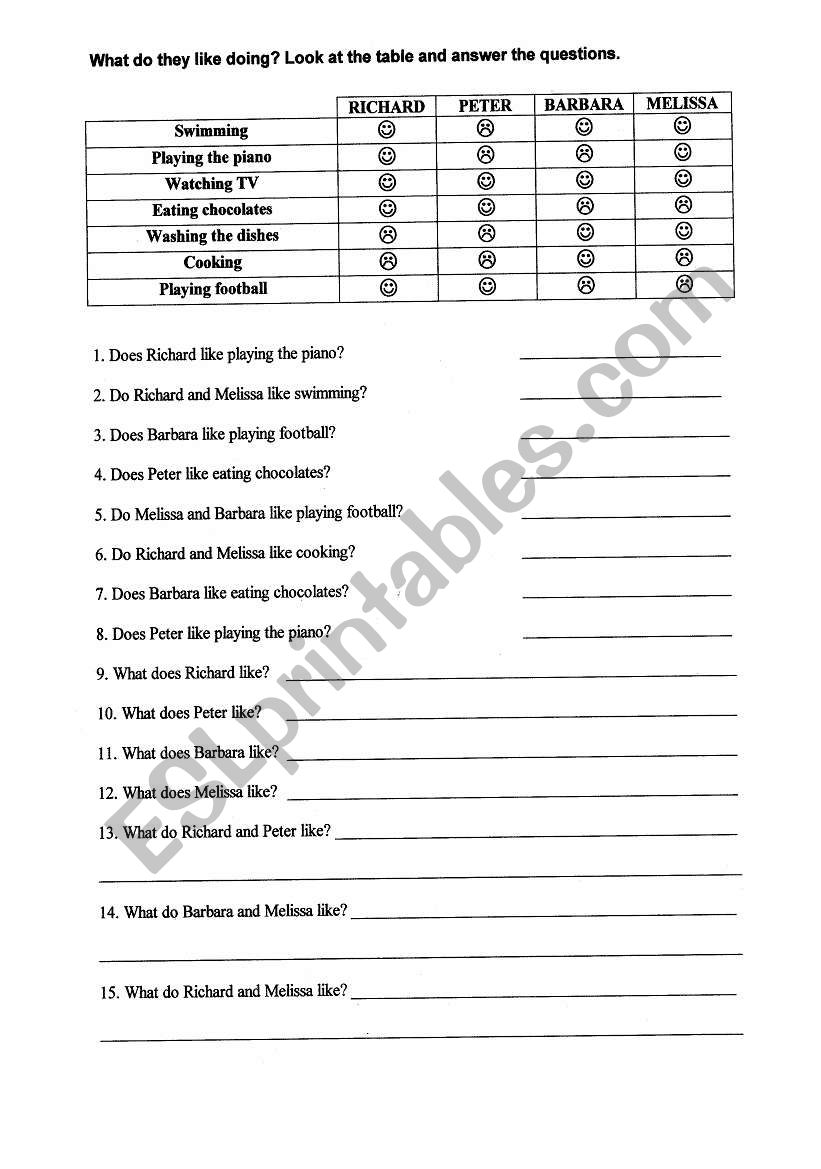 What do they like doing? Look at the table and answer the questions.

| | RICHARD | PETER | BARBARA | MELISSA |
|---|---|---|---|---|
| Swimming | ☺ | ☹ | ☺ | ☺ |
| Playing the piano | ☺ | ☹ | ☹ | ☺ |
| Watching TV | ☺ | ☺ | ☺ | ☺ |
| Eating chocolates | ☺ | ☺ | ☹ | ☹ |
| Washing the dishes | ☹ | ☹ | ☺ | ☺ |
| Cooking | ☹ | ☹ | ☺ | ☹ |
| Playing football | ☺ | ☺ | ☹ | ☹ |

1. Does Richard like playing the piano? ____________

2. Do Richard and Melissa like swimming? ____________

3. Does Barbara like playing football? ____________

4. Does Peter like eating chocolates? ____________

5. Do Melissa and Barbara like playing football? ____________

6. Do Richard and Melissa like cooking? ____________

7. Does Barbara like eating chocolates? ____________

8. Does Peter like playing the piano? ____________

9. What does Richard like? ____________

10. What does Peter like? ____________

11. What does Barbara like? ____________

12. What does Melissa like? ____________

13. What do Richard and Peter like? ____________

____________

14. What do Barbara and Melissa like? ____________

____________

15. What do Richard and Melissa like? ____________

____________

ESLprintables.com